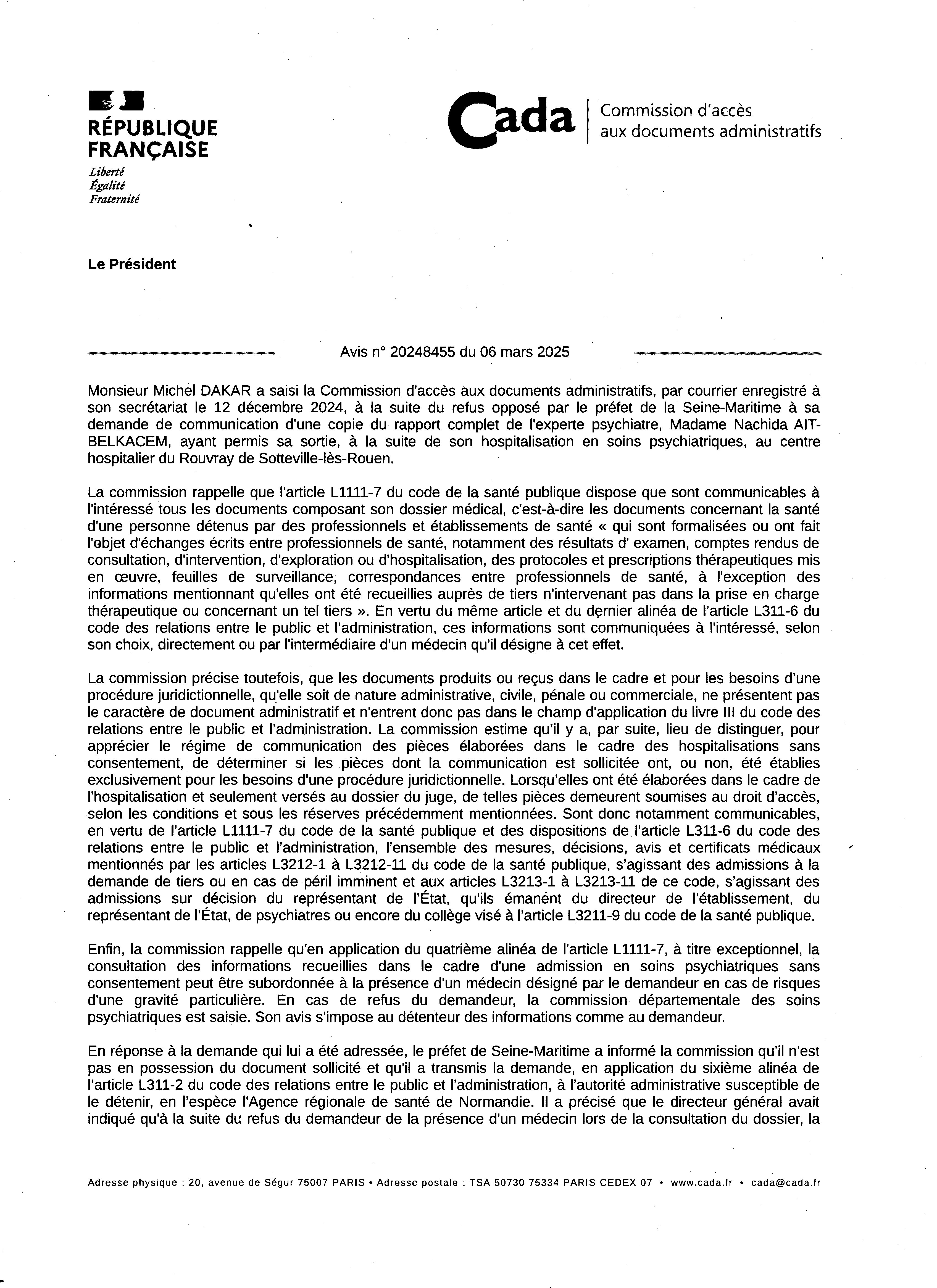 RÉPUBLIQUE FRANÇAISE
Liberté
Égalité
Fraternité

Cada | Commission d'accès aux documents administratifs

Le Président

Avis n° 20248455 du 06 mars 2025

Monsieur Michel DAKAR a saisi la Commission d'accès aux documents administratifs, par courrier enregistré à son secrétariat le 12 décembre 2024, à la suite du refus opposé par le préfet de la Seine-Maritime à sa demande de communication d'une copie du rapport complet de l'experte psychiatre, Madame Nachida AIT-BELKACEM, ayant permis sa sortie, à la suite de son hospitalisation en soins psychiatriques, au centre hospitalier du Rouvray de Sotteville-lès-Rouen.

La commission rappelle que l'article L1111-7 du code de la santé publique dispose que sont communicables à l'intéressé tous les documents composant son dossier médical, c'est-à-dire les documents concernant la santé d'une personne détenus par des professionnels et établissements de santé « qui sont formalisées ou ont fait l'objet d'échanges écrits entre professionnels de santé, notamment des résultats d' examen, comptes rendus de consultation, d'intervention, d'exploration ou d'hospitalisation, des protocoles et prescriptions thérapeutiques mis en œuvre, feuilles de surveillance, correspondances entre professionnels de santé, à l'exception des informations mentionnant qu'elles ont été recueillies auprès de tiers n'intervenant pas dans la prise en charge thérapeutique ou concernant un tel tiers ». En vertu du même article et du dernier alinéa de l'article L311-6 du code des relations entre le public et l'administration, ces informations sont communiquées à l'intéressé, selon son choix, directement ou par l'intermédiaire d'un médecin qu'il désigne à cet effet.

La commission précise toutefois, que les documents produits ou reçus dans le cadre et pour les besoins d'une procédure juridictionnelle, qu'elle soit de nature administrative, civile, pénale ou commerciale, ne présentent pas le caractère de document administratif et n'entrent donc pas dans le champ d'application du livre III du code des relations entre le public et l'administration. La commission estime qu'il y a, par suite, lieu de distinguer, pour apprécier le régime de communication des pièces élaborées dans le cadre des hospitalisations sans consentement, de déterminer si les pièces dont la communication est sollicitée ont, ou non, été établies exclusivement pour les besoins d'une procédure juridictionnelle. Lorsqu'elles ont été élaborées dans le cadre de l'hospitalisation et seulement versés au dossier du juge, de telles pièces demeurent soumises au droit d'accès, selon les conditions et sous les réserves précédemment mentionnées. Sont donc notamment communicables, en vertu de l'article L1111-7 du code de la santé publique et des dispositions de l'article L311-6 du code des relations entre le public et l'administration, l'ensemble des mesures, décisions, avis et certificats médicaux mentionnés par les articles L3212-1 à L3212-11 du code de la santé publique, s'agissant des admissions à la demande de tiers ou en cas de péril imminent et aux articles L3213-1 à L3213-11 de ce code, s'agissant des admissions sur décision du représentant de l'État, qu'ils émanent du directeur de l'établissement, du représentant de l'État, de psychiatres ou encore du collège visé à l'article L3211-9 du code de la santé publique.

Enfin, la commission rappelle qu'en application du quatrième alinéa de l'article L1111-7, à titre exceptionnel, la consultation des informations recueillies dans le cadre d'une admission en soins psychiatriques sans consentement peut être subordonnée à la présence d'un médecin désigné par le demandeur en cas de risques d'une gravité particulière. En cas de refus du demandeur, la commission départementale des soins psychiatriques est saisie. Son avis s'impose au détenteur des informations comme au demandeur.

En réponse à la demande qui lui a été adressée, le préfet de Seine-Maritime a informé la commission qu'il n'est pas en possession du document sollicité et qu'il a transmis la demande, en application du sixième alinéa de l'article L311-2 du code des relations entre le public et l'administration, à l'autorité administrative susceptible de le détenir, en l'espèce l'Agence régionale de santé de Normandie. Il a précisé que le directeur général avait indiqué qu'à la suite du refus du demandeur de la présence d'un médecin lors de la consultation du dossier, la

Adresse physique : 20, avenue de Ségur 75007 PARIS • Adresse postale : TSA 50730 75334 PARIS CEDEX 07 • www.cada.fr • cada@cada.fr